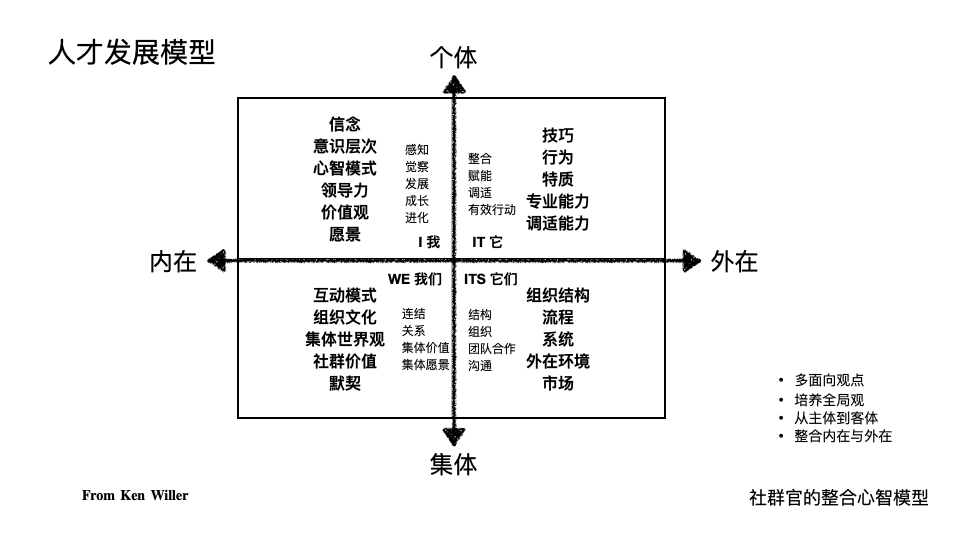 人才发展模型

个体

信念
意识层次
心智模式
领导力
价值观
愿景

感知
觉察
发展
成长
进化

I 我

整合
赋能
调适
有效行动

IT 它

技巧
行为
特质
专业能力
调适能力

内在

外在

WE 我们

互动模式
组织文化
集体世界观
社群价值
默契

连结
关系
集体价值
集体愿景

ITS 它们

结构
组织
团队合作
沟通

组织结构
流程
系统
外在环境
市场

集体

• 多面向观点
• 培养全局观
• 从主体到客体
• 整合内在与外在

From Ken Willer

社群官的整合心智模型